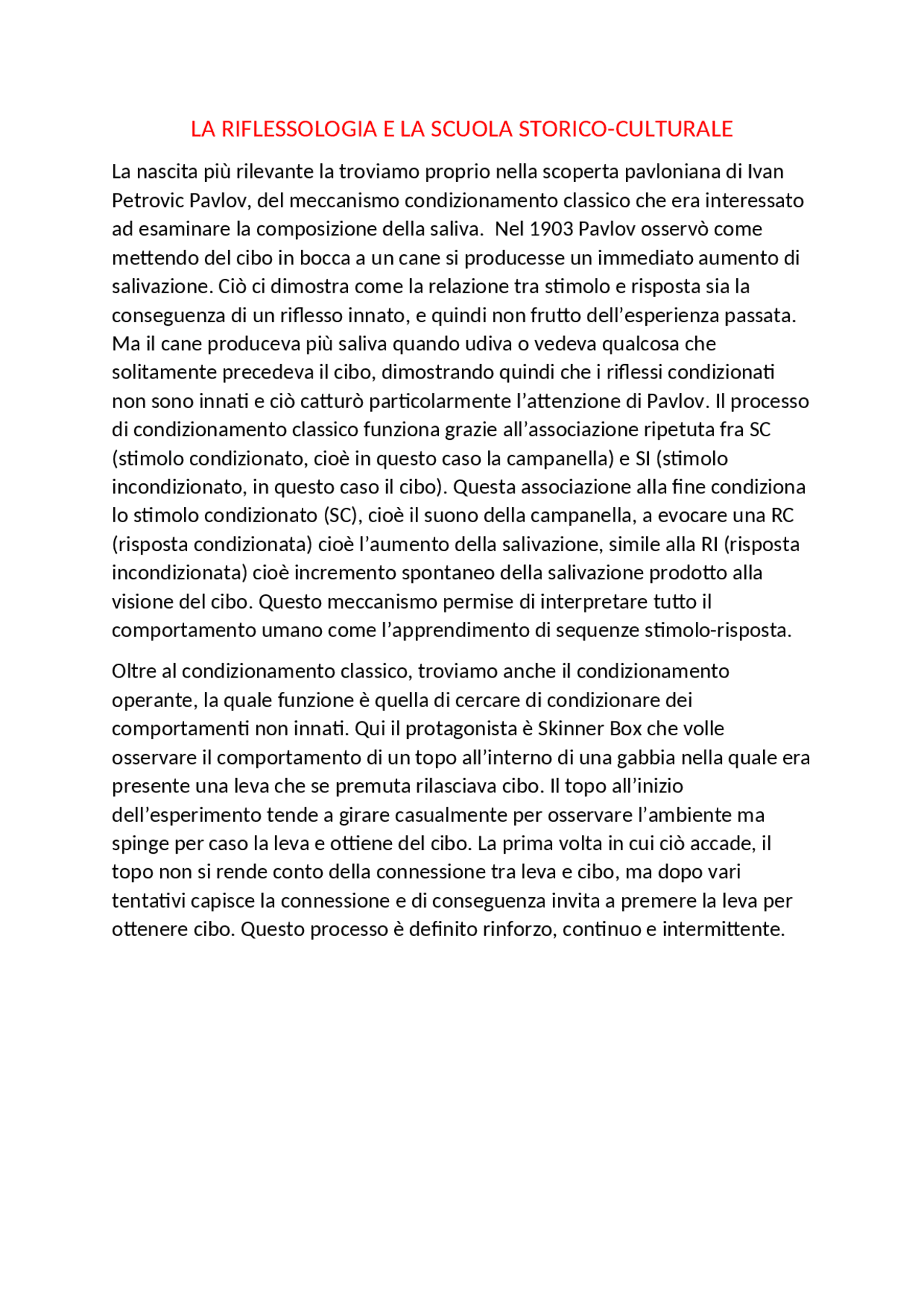 LA RIFLESSOLOGIA E LA SCUOLA STORICO-CULTURALE

La nascita più rilevante la troviamo proprio nella scoperta pavloniana di Ivan Petrovic Pavlov, del meccanismo condizionamento classico che era interessato ad esaminare la composizione della saliva. Nel 1903 Pavlov osservò come mettendo del cibo in bocca a un cane si producesse un immediato aumento di salivazione. Ciò ci dimostra come la relazione tra stimolo e risposta sia la conseguenza di un riflesso innato, e quindi non frutto dell'esperienza passata. Ma il cane produceva più saliva quando udiva o vedeva qualcosa che solitamente precedeva il cibo, dimostrando quindi che i riflessi condizionati non sono innati e ciò catturò particolarmente l'attenzione di Pavlov. Il processo di condizionamento classico funziona grazie all'associazione ripetuta fra SC (stimolo condizionato, cioè in questo caso la campanella) e SI (stimolo incondizionato, in questo caso il cibo). Questa associazione alla fine condiziona lo stimolo condizionato (SC), cioè il suono della campanella, a evocare una RC (risposta condizionata) cioè l'aumento della salivazione, simile alla RI (risposta incondizionata) cioè incremento spontaneo della salivazione prodotto alla visione del cibo. Questo meccanismo permise di interpretare tutto il comportamento umano come l'apprendimento di sequenze stimolo-risposta.

Oltre al condizionamento classico, troviamo anche il condizionamento operante, la quale funzione è quella di cercare di condizionare dei comportamenti non innati. Qui il protagonista è Skinner Box che volle osservare il comportamento di un topo all'interno di una gabbia nella quale era presente una leva che se premuta rilasciava cibo. Il topo all'inizio dell'esperimento tende a girare casualmente per osservare l'ambiente ma spinge per caso la leva e ottiene del cibo. La prima volta in cui ciò accade, il topo non si rende conto della connessione tra leva e cibo, ma dopo vari tentativi capisce la connessione e di conseguenza invita a premere la leva per ottenere cibo. Questo processo è definito rinforzo, continuo e intermittente.